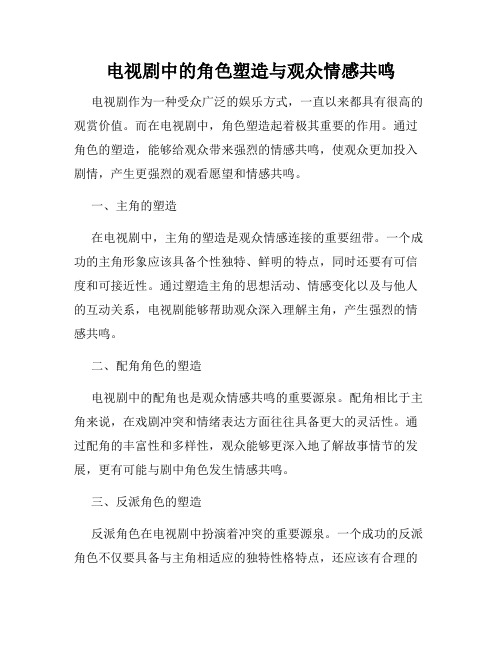 电视剧中的角色塑造与观众情感共鸣

电视剧作为一种受众广泛的娱乐方式，一直以来都具有很高的观赏价值。而在电视剧中，角色塑造起着极其重要的作用。通过角色的塑造，能够给观众带来强烈的情感共鸣，使观众更加投入剧情，产生更强烈的观看愿望和情感共鸣。

一、主角的塑造

在电视剧中，主角的塑造是观众情感连接的重要纽带。一个成功的主角形象应该具备个性独特、鲜明的特点，同时还要有可信度和可接近性。通过塑造主角的思想活动、情感变化以及与他人的互动关系，电视剧能够帮助观众深入理解主角，产生强烈的情感共鸣。

二、配角角色的塑造

电视剧中的配角也是观众情感共鸣的重要源泉。配角相比于主角来说，在戏剧冲突和情绪表达方面往往具备更大的灵活性。通过配角的丰富性和多样性，观众能够更深入地了解故事情节的发展，更有可能与剧中角色发生情感共鸣。

三、反派角色的塑造

反派角色在电视剧中扮演着冲突的重要源泉。一个成功的反派角色不仅要具备与主角相适应的独特性格特点，还应该有合理的